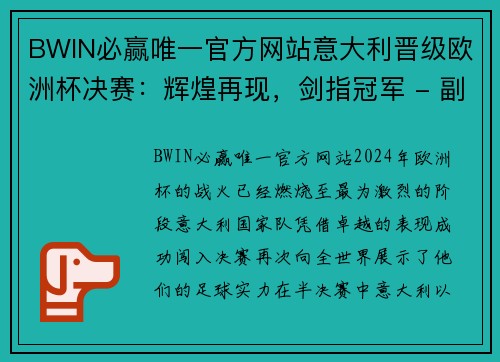 BWIN必赢唯一官方网站意大利晋级欧洲杯决赛：辉煌再现，剑指冠军 - 副

BWIN必赢唯一官方网站2024年欧洲杯的战火已经燃烧至最为激烈的阶段意大利国家队凭借卓越的表现成功闯入决赛再次向全世界展示了他们的足球实力在半决赛中意大利以